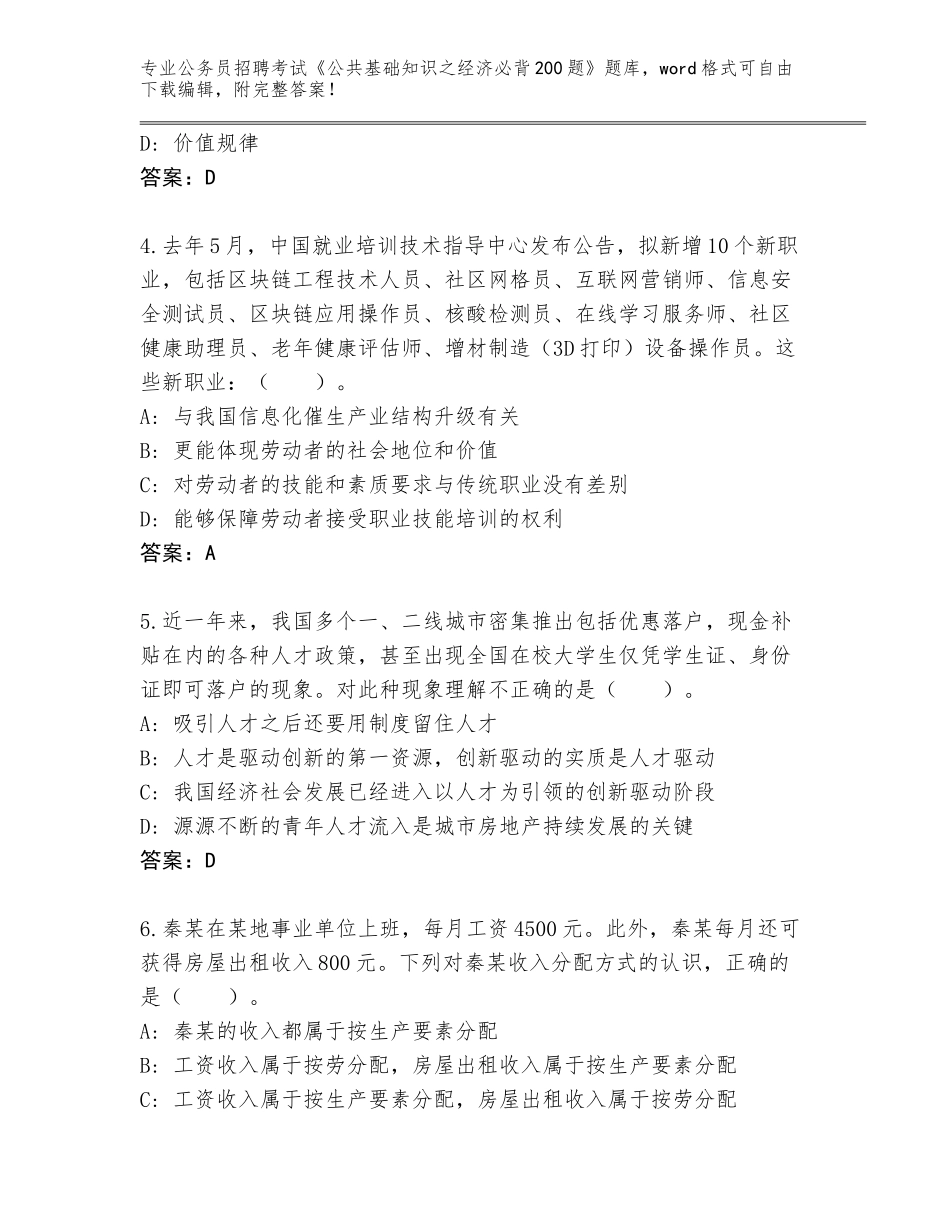 专业公务员招聘考试《公共基础知识之经济必背200题》题库，word格式可自由下载编辑，附完整答案！

D：价值规律
答案：D

4.去年5月，中国就业培训技术指导中心发布公告，拟新增10个新职业，包括区块链工程技术人员、社区网格员、互联网营销师、信息安全测试员、区块链应用操作员、核酸检测员、在线学习服务师、社区健康助理员、老年健康评估师、增材制造（3D打印）设备操作员。这些新职业：（　　）。
A：与我国信息化催生产业结构升级有关
B：更能体现劳动者的社会地位和价值
C：对劳动者的技能和素质要求与传统职业没有差别
D：能够保障劳动者接受职业技能培训的权利
答案：A

5.近一年来，我国多个一、二线城市密集推出包括优惠落户，现金补贴在内的各种人才政策，甚至出现全国在校大学生仅凭学生证、身份证即可落户的现象。对此种现象理解不正确的是（　　）。
A：吸引人才之后还要用制度留住人才
B：人才是驱动创新的第一资源，创新驱动的实质是人才驱动
C：我国经济社会发展已经进入以人才为引领的创新驱动阶段
D：源源不断的青年人才流入是城市房地产持续发展的关键
答案：D

6.秦某在某地事业单位上班，每月工资4500元。此外，秦某每月还可获得房屋出租收入800元。下列对秦某收入分配方式的认识，正确的是（　　）。
A：秦某的收入都属于按生产要素分配
B：工资收入属于按劳分配，房屋出租收入属于按生产要素分配
C：工资收入属于按生产要素分配，房屋出租收入属于按劳分配